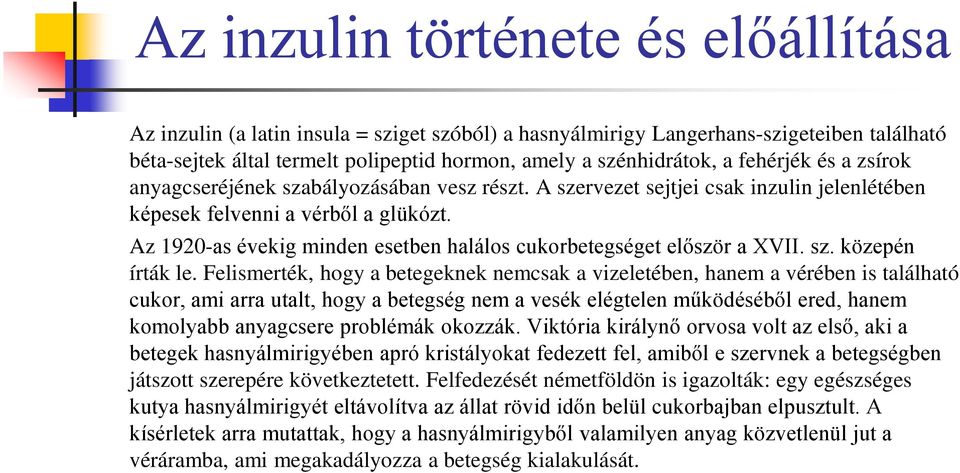 Az inzulin története és előállítása

Az inzulin (a latin insula = sziget szóból) a hasnyálmirigy Langerhans-szigeteiben található béta-sejtek által termelt polipeptid hormon, amely a szénhidrátok, a fehérjék és a zsírok anyagcseréjének szabályozásában vesz részt. A szervezet sejtjei csak inzulin jelenlétében képesek felvenni a vérből a glükózt.

Az 1920-as évekig minden esetben halálos cukorbetegséget először a XVII. sz. közepén írták le. Felismerték, hogy a betegeknek nemcsak a vizeletében, hanem a vérében is található cukor, ami arra utalt, hogy a betegség nem a vesék elégtelen működéséből ered, hanem komolyabb anyagcsere problémák okozzák. Viktória királynő orvosa volt az első, aki a betegek hasnyálmirigyében apró kristályokat fedezett fel, amiből e szervnek a betegségben játszott szerepére következtetett. Felfedezését németföldön is igazolták: egy egészséges kutya hasnyálmirigyét eltávolítva az állat rövid időn belül cukorbajban elpusztult. A kísérletek arra mutattak, hogy a hasnyálmirigyből valamilyen anyag közvetlenül jut a véráramba, ami megakadályozza a betegség kialakulását.